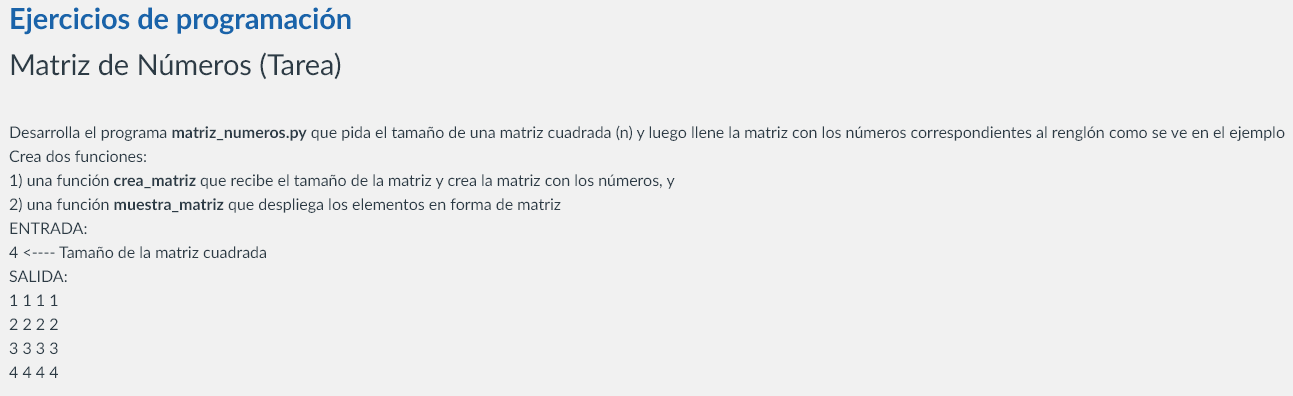 Ejercicios de programación

Matriz de Números (Tarea)

Desarrolla el programa matriz_numeros.py que pida el tamaño de una matriz cuadrada (n) y luego llene la matriz con los números correspondientes al renglón como se ve en el ejemplo
Crea dos funciones:
1) una función crea_matriz que recibe el tamaño de la matriz y crea la matriz con los números, y
2) una función muestra_matriz que despliega los elementos en forma de matriz
ENTRADA:
4 <---- Tamaño de la matriz cuadrada
SALIDA:
1 1 1 1
2 2 2 2
3 3 3 3
4 4 4 4